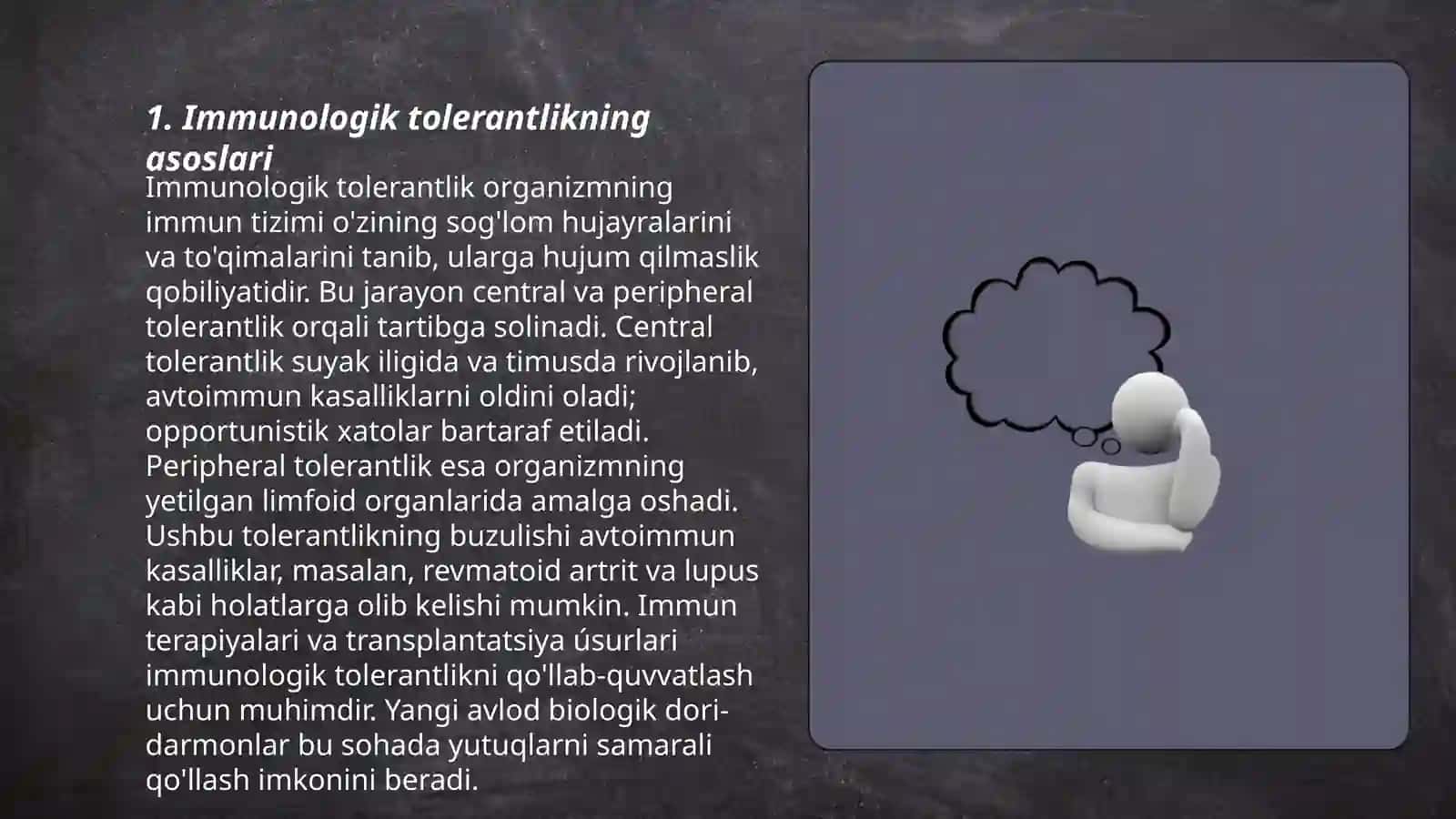 1. Immunologik tolerantlikning asoslari

Immunologik tolerantlik organizmning immun tizimi o'zining sog'lom hujayralarini va to'qimalarini tanib, ularga hujum qilmaslik qobiliyatidir. Bu jarayon central va peripheral tolerantlik orqali tartibga solinadi. Central tolerantlik suyak iligida va timusda rivojlanib, avtoimmun kasalliklarni oldini oladi; opportunistik xatolar bartaraf etiladi. Peripheral tolerantlik esa organizmning yetilgan limfoid organlarida amalga oshadi. Ushbu tolerantlikning buzulishi avtoimmun kasalliklar, masalan, revmatoid artrit va lupus kabi holatlarga olib kelishi mumkin. Immun terapiyalari va transplantatsiya úsurlari immunologik tolerantlikni qo'llab-quvvatlash uchun muhimdir. Yangi avlod biologik dori-darmonlar bu sohada yutuqlarni samarali qo'llash imkonini beradi.